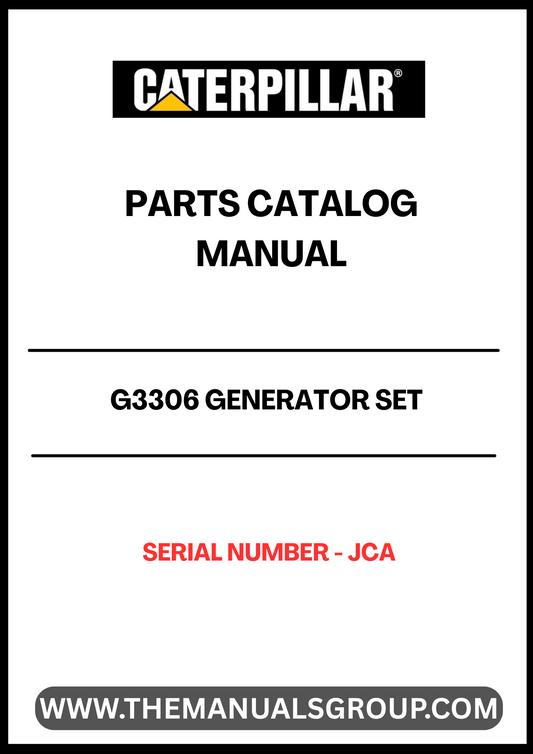 CATERPILLAR®

PARTS CATALOG MANUAL

G3306 GENERATOR SET

SERIAL NUMBER - JCA

WWW.THEMANUALSGROUP.COM